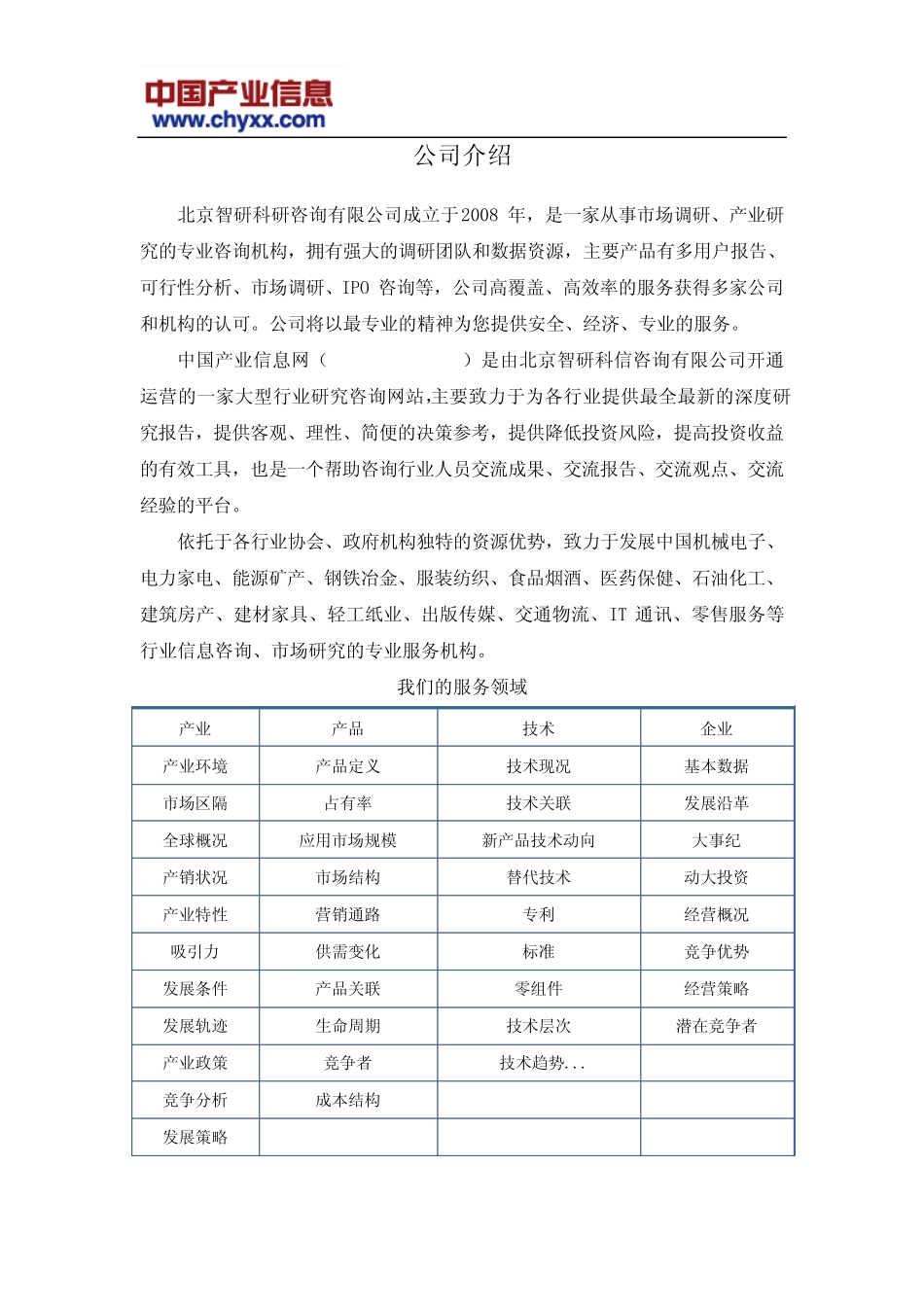 中国产业信息
www.chyxx.com

公司介绍

北京智研科研咨询有限公司成立于2008 年，是一家从事市场调研、产业研究的专业咨询机构，拥有强大的调研团队和数据资源，主要产品有多用户报告、可行性分析、市场调研、IPO 咨询等，公司高覆盖、高效率的服务获得多家公司和机构的认可。公司将以最专业的精神为您提供安全、经济、专业的服务。

中国产业信息网（　　　　　　　）是由北京智研科信咨询有限公司开通运营的一家大型行业研究咨询网站,主要致力于为各行业提供最全最新的深度研究报告，提供客观、理性、简便的决策参考，提供降低投资风险，提高投资收益的有效工具，也是一个帮助咨询行业人员交流成果、交流报告、交流观点、交流经验的平台。

依托于各行业协会、政府机构独特的资源优势，致力于发展中国机械电子、电力家电、能源矿产、钢铁冶金、服装纺织、食品烟酒、医药保健、石油化工、建筑房产、建材家具、轻工纸业、出版传媒、交通物流、IT 通讯、零售服务等行业信息咨询、市场研究的专业服务机构。

我们的服务领域

| 产业 | 产品 | 技术 | 企业 |
|---|---|---|---|
| 产业环境 | 产品定义 | 技术现况 | 基本数据 |
| 市场区隔 | 占有率 | 技术关联 | 发展沿革 |
| 全球概况 | 应用市场规模 | 新产品技术动向 | 大事纪 |
| 产销状况 | 市场结构 | 替代技术 | 动大投资 |
| 产业特性 | 营销通路 | 专利 | 经营概况 |
| 吸引力 | 供需变化 | 标准 | 竞争优势 |
| 发展条件 | 产品关联 | 零组件 | 经营策略 |
| 发展轨迹 | 生命周期 | 技术层次 | 潜在竞争者 |
| 产业政策 | 竞争者 | 技术趋势... | |
| 竞争分析 | 成本结构 | | |
| 发展策略 | | | |